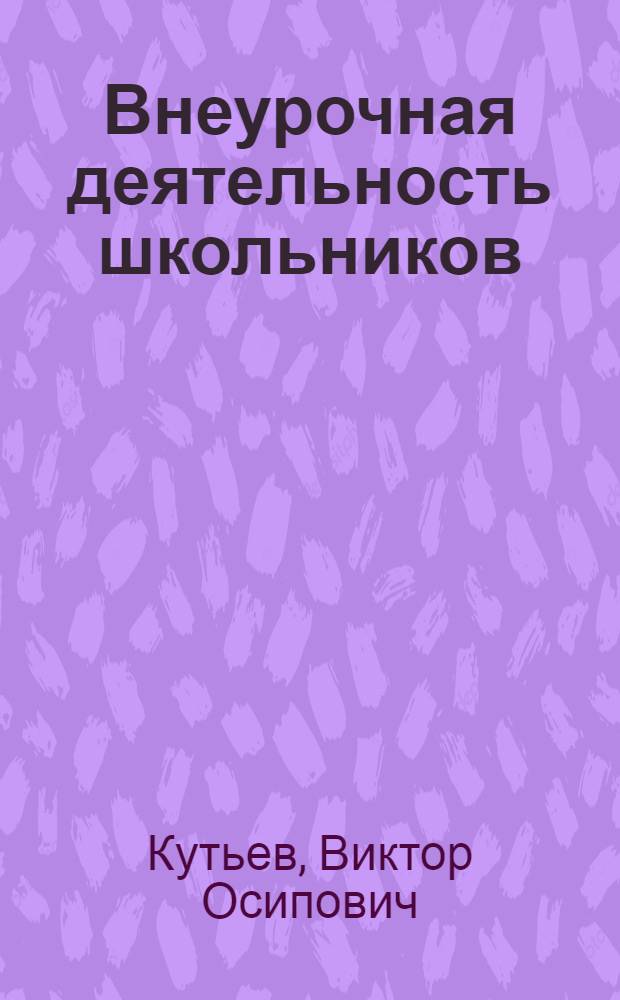 Внеурочная деятельность школьников

Кутьев, Виктор Осипович